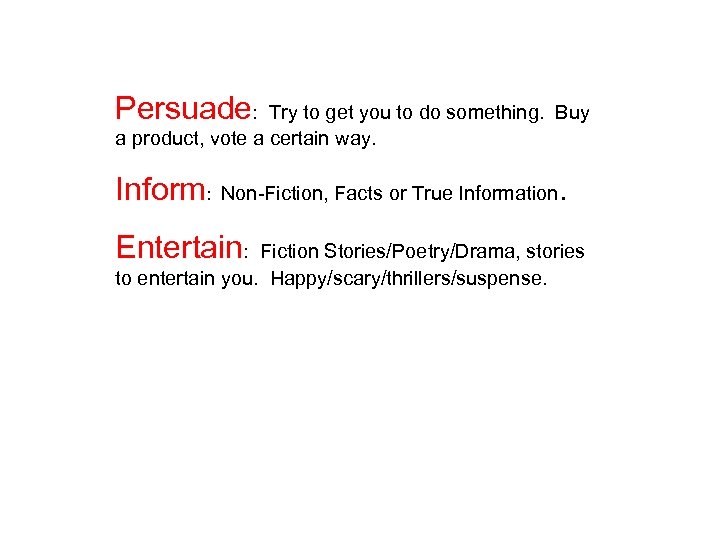 Persuade: Try to get you to do something. Buy a product, vote a certain way.

Inform: Non-Fiction, Facts or True Information.

Entertain: Fiction Stories/Poetry/Drama, stories to entertain you. Happy/scary/thrillers/suspense.